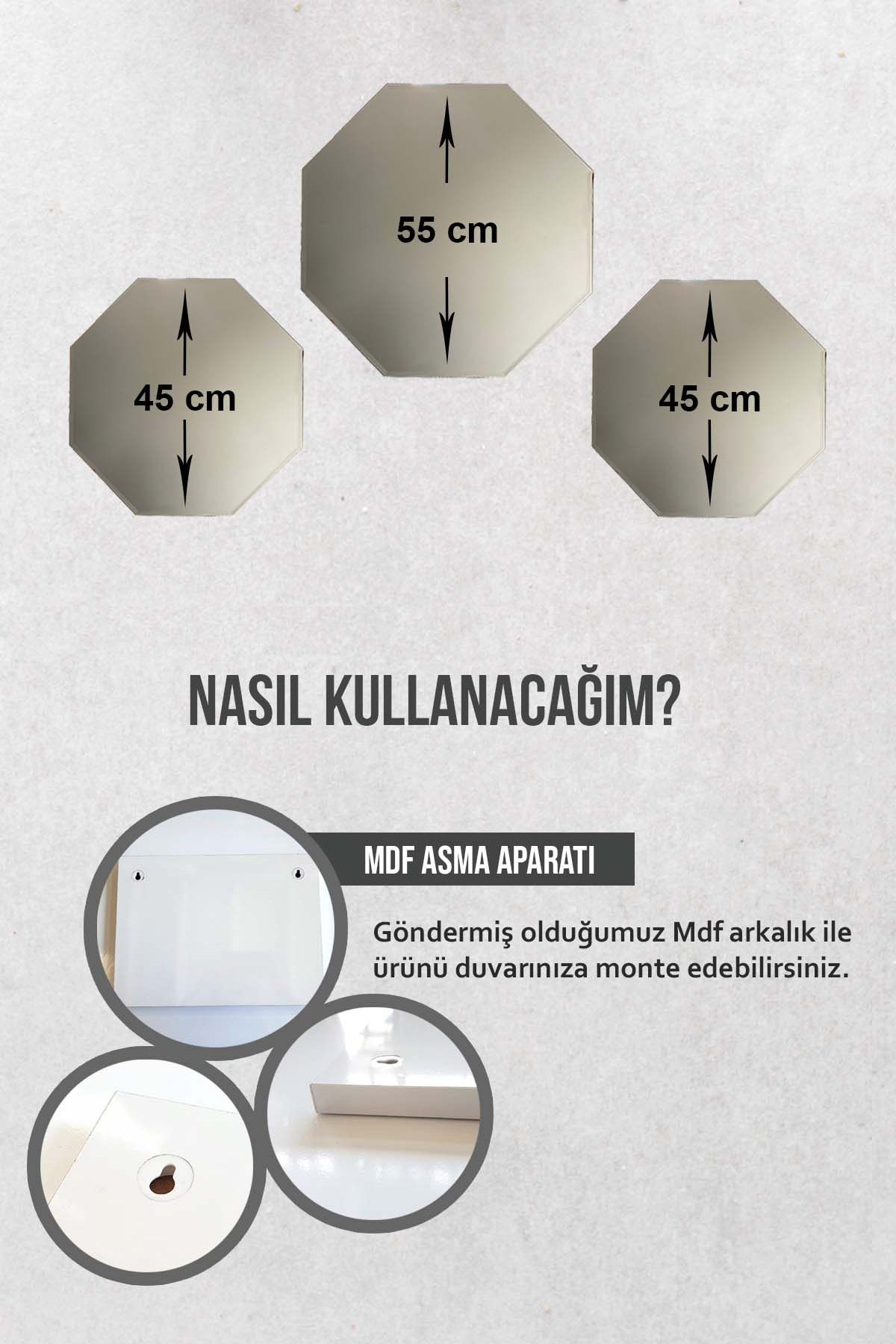 55 cm

45 cm

45 cm

NASIL KULLANACAĞIM?

MDF ASMA APARATI

Göndermiş olduğumuz Mdf arkalık ile ürünü duvarınıza monte edebilirsiniz.